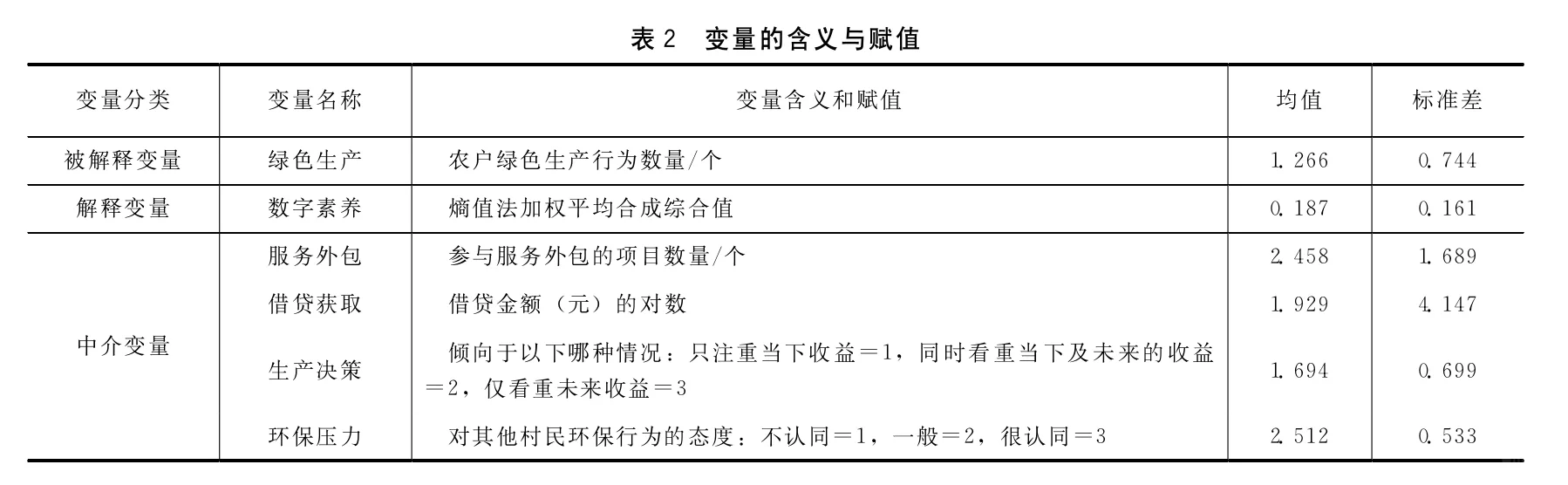 表 2　变量的含义与赋值

| 变量分类 | 变量名称 | 变量含义和赋值 | 均值 | 标准差 |
|---|---|---|---|---|
| 被解释变量 | 绿色生产 | 农户绿色生产行为数量/个 | 1.266 | 0.744 |
| 解释变量 | 数字素养 | 熵值法加权平均合成综合值 | 0.187 | 0.161 |
| 中介变量 | 服务外包 | 参与服务外包的项目数量/个 | 2.458 | 1.689 |
| | 借贷获取 | 借贷金额（元）的对数 | 1.929 | 4.147 |
| | 生产决策 | 倾向于以下哪种情况：只注重当下收益＝1，同时看重当下及未来的收益＝2，仅看重未来收益＝3 | 1.694 | 0.699 |
| | 环保压力 | 对其他村民环保行为的态度：不认同＝1，一般＝2，很认同＝3 | 2.512 | 0.533 |